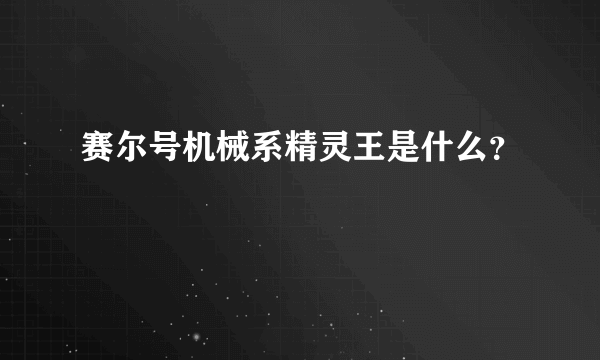 赛尔号机械系精灵王是什么?